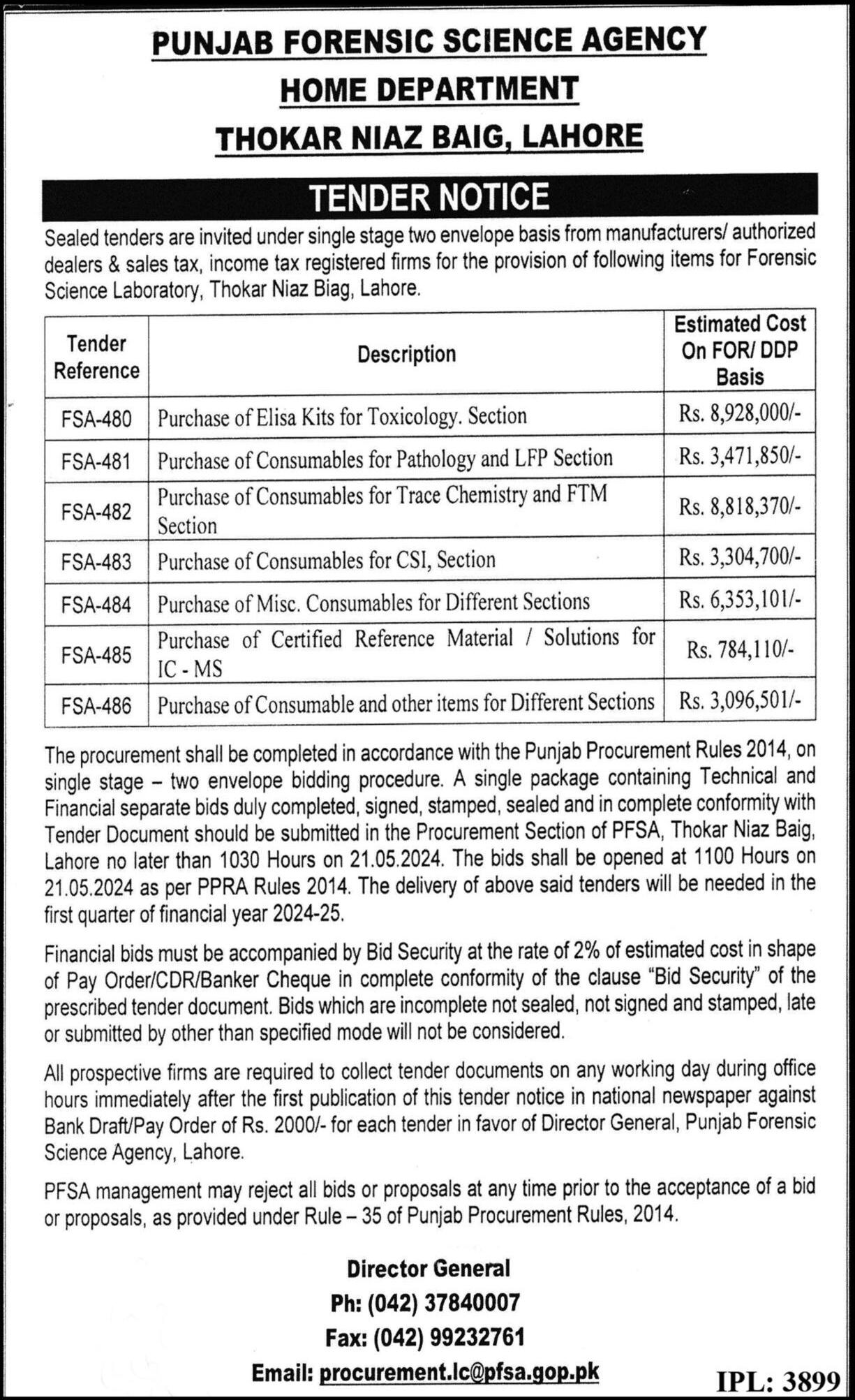 PUNJAB FORENSIC SCIENCE AGENCY
HOME DEPARTMENT
THOKAR NIAZ BAIG, LAHORE

TENDER NOTICE

Sealed tenders are invited under single stage two envelope basis from manufacturers/ authorized dealers & sales tax, income tax registered firms for the provision of following items for Forensic Science Laboratory, Thokar Niaz Biag, Lahore.

| Tender Reference | Description | Estimated Cost On FOR/ DDP Basis |
|---|---|---|
| FSA-480 | Purchase of Elisa Kits for Toxicology. Section | Rs. 8,928,000/- |
| FSA-481 | Purchase of Consumables for Pathology and LFP Section | Rs. 3,471,850/- |
| FSA-482 | Purchase of Consumables for Trace Chemistry and FTM Section | Rs. 8,818,370/- |
| FSA-483 | Purchase of Consumables for CSI, Section | Rs. 3,304,700/- |
| FSA-484 | Purchase of Misc. Consumables for Different Sections | Rs. 6,353,101/- |
| FSA-485 | Purchase of Certified Reference Material / Solutions for IC - MS | Rs. 784,110/- |
| FSA-486 | Purchase of Consumable and other items for Different Sections | Rs. 3,096,501/- |

The procurement shall be completed in accordance with the Punjab Procurement Rules 2014, on single stage – two envelope bidding procedure. A single package containing Technical and Financial separate bids duly completed, signed, stamped, sealed and in complete conformity with Tender Document should be submitted in the Procurement Section of PFSA, Thokar Niaz Baig, Lahore no later than 1030 Hours on 21.05.2024. The bids shall be opened at 1100 Hours on 21.05.2024 as per PPRA Rules 2014. The delivery of above said tenders will be needed in the first quarter of financial year 2024-25.

Financial bids must be accompanied by Bid Security at the rate of 2% of estimated cost in shape of Pay Order/CDR/Banker Cheque in complete conformity of the clause "Bid Security" of the prescribed tender document. Bids which are incomplete not sealed, not signed and stamped, late or submitted by other than specified mode will not be considered.

All prospective firms are required to collect tender documents on any working day during office hours immediately after the first publication of this tender notice in national newspaper against Bank Draft/Pay Order of Rs. 2000/- for each tender in favor of Director General, Punjab Forensic Science Agency, Lahore.

PFSA management may reject all bids or proposals at any time prior to the acceptance of a bid or proposals, as provided under Rule – 35 of Punjab Procurement Rules, 2014.

Director General
Ph: (042) 37840007
Fax: (042) 99232761
Email: procurement.lc@pfsa.gop.pk

IPL: 3899